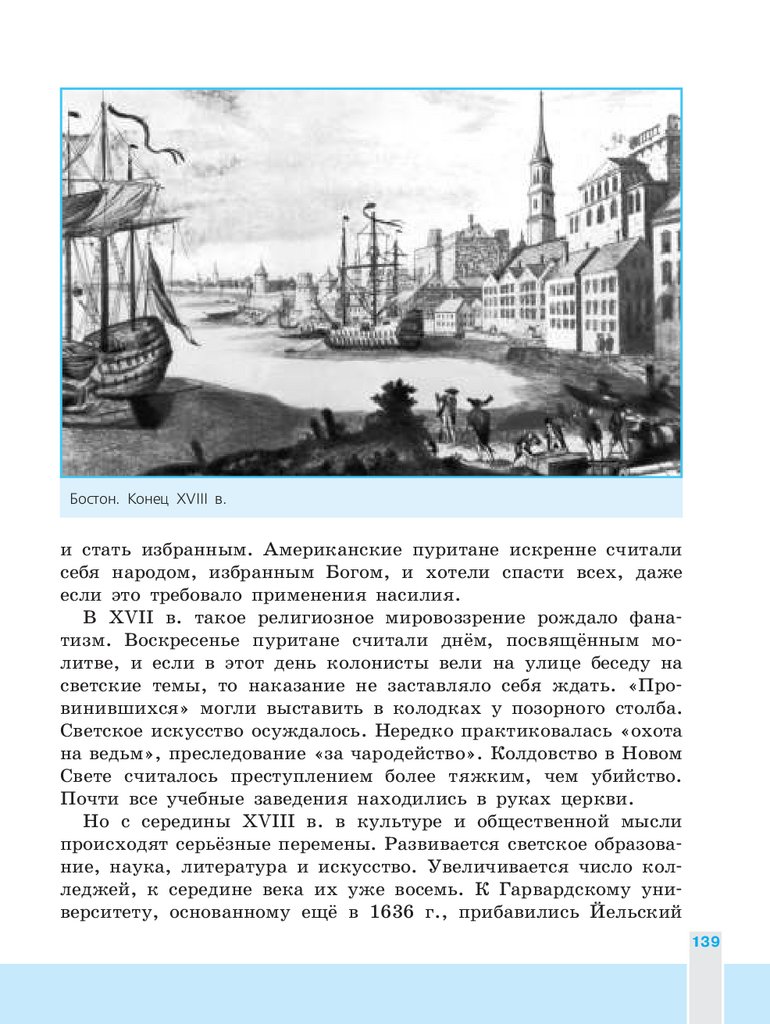 Бостон. Конец XVIII в.

и стать избранным. Американские пуритане искренне считали себя народом, избранным Богом, и хотели спасти всех, даже если это требовало применения насилия.

В XVII в. такое религиозное мировоззрение рождало фанатизм. Воскресенье пуритане считали днём, посвящённым молитве, и если в этот день колонисты вели на улице беседу на светские темы, то наказание не заставляло себя ждать. «Провинившихся» могли выставить в колодках у позорного столба. Светское искусство осуждалось. Нередко практиковалась «охота на ведьм», преследование «за чародейство». Колдовство в Новом Свете считалось преступлением более тяжким, чем убийство. Почти все учебные заведения находились в руках церкви.

Но с середины XVIII в. в культуре и общественной мысли происходят серьёзные перемены. Развивается светское образование, наука, литература и искусство. Увеличивается число колледжей, к середине века их уже восемь. К Гарвардскому университету, основанному ещё в 1636 г., прибавились Йельский

139